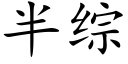 半综